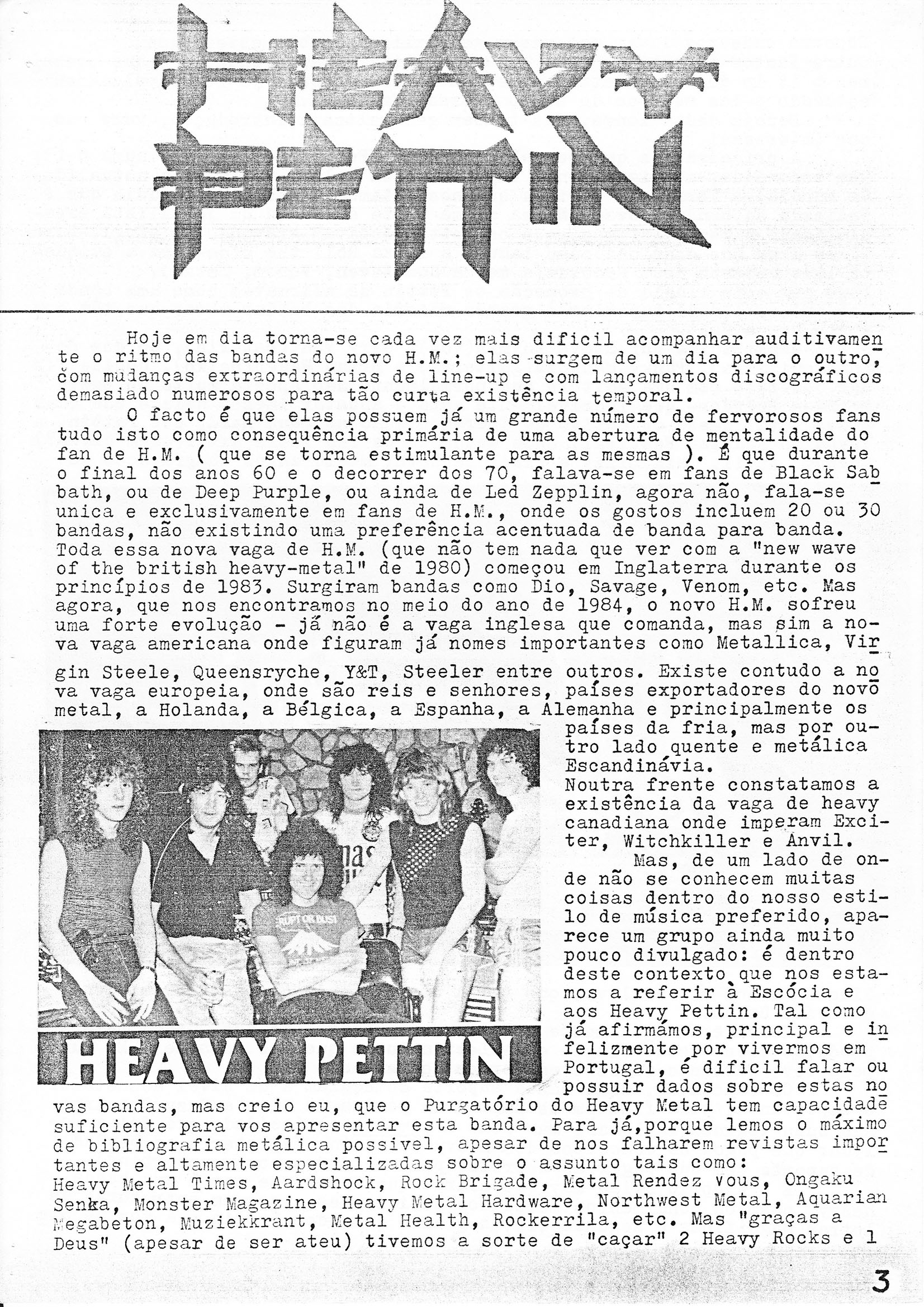 HEAVY PETTIN

Hoje em dia torna-se cada vez mais dificil acompanhar auditivamente o ritmo das bandas do novo H.M.; elas surgem de um dia para o outro, com mudanças extraordinárias de line-up e com lançamentos discográficos demasiado numerosos para tão curta existência temporal.

O facto é que elas possuem já um grande número de fervorosos fans tudo isto como consequência primária de uma abertura de mentalidade do fan de H.M. ( que se torna estimulante para as mesmas ). É que durante o final dos anos 60 e o decorrer dos 70, falava-se em fans de Black Sabbath, ou de Deep Purple, ou ainda de Led Zepplin, agora não, fala-se unica e exclusivamente em fans de H.M., onde os gostos incluem 20 ou 30 bandas, não existindo uma preferência acentuada de banda para banda. Toda essa nova vaga de H.M. (que não tem nada que ver com a "new wave of the british heavy-metal" de 1980) começou em Inglaterra durante os princípios de 1983. Surgiram bandas como Dio, Savage, Venom, etc. Mas agora, que nos encontramos no meio do ano de 1984, o novo H.M. sofreu uma forte evolução - já não é a vaga inglesa que comanda, mas sim a nova vaga americana onde figuram já nomes importantes como Metallica, Virgin Steele, Queensryche, Y&T, Steeler entre outros. Existe contudo a nova vaga europeia, onde são reis e senhores, países exportadores do novo metal, a Holanda, a Bélgica, a Espanha, a Alemanha e principalmente os países da fria, mas por outro lado quente e metálica Escandinávia.

Noutra frente constatamos a existência da vaga de heavy canadiana onde imperam Exciter, Witchkiller e Anvil.

Mas, de um lado de onde não se conhecem muitas coisas dentro do nosso estilo de música preferido, aparece um grupo ainda muito pouco divulgado: é dentro deste contexto que nos estamos a referir à Escócia e aos Heavy Pettin. Tal como já afirmámos, principal e infelizmente por vivermos em Portugal, é dificil falar ou possuir dados sobre estas novas bandas, mas creio eu, que o Purgatório do Heavy Metal tem capacidade suficiente para vos apresentar esta banda. Para já,porque lemos o máximo de bibliografia metálica possivel, apesar de nos falharem revistas importantes e altamente especializadas sobre o assunto tais como: Heavy Metal Times, Aardshock, Rock Brigade, Metal Rendez vous, Ongaku Senka, Monster Magazine, Heavy Metal Hardware, Northwest Metal, Aquarian Megabeton, Muziekkrant, Metal Health, Rockerrila, etc. Mas "graças a Deus" (apesar de ser ateu) tivemos a sorte de "caçar" 2 Heavy Rocks e 1

HEAVY PETTIN

3